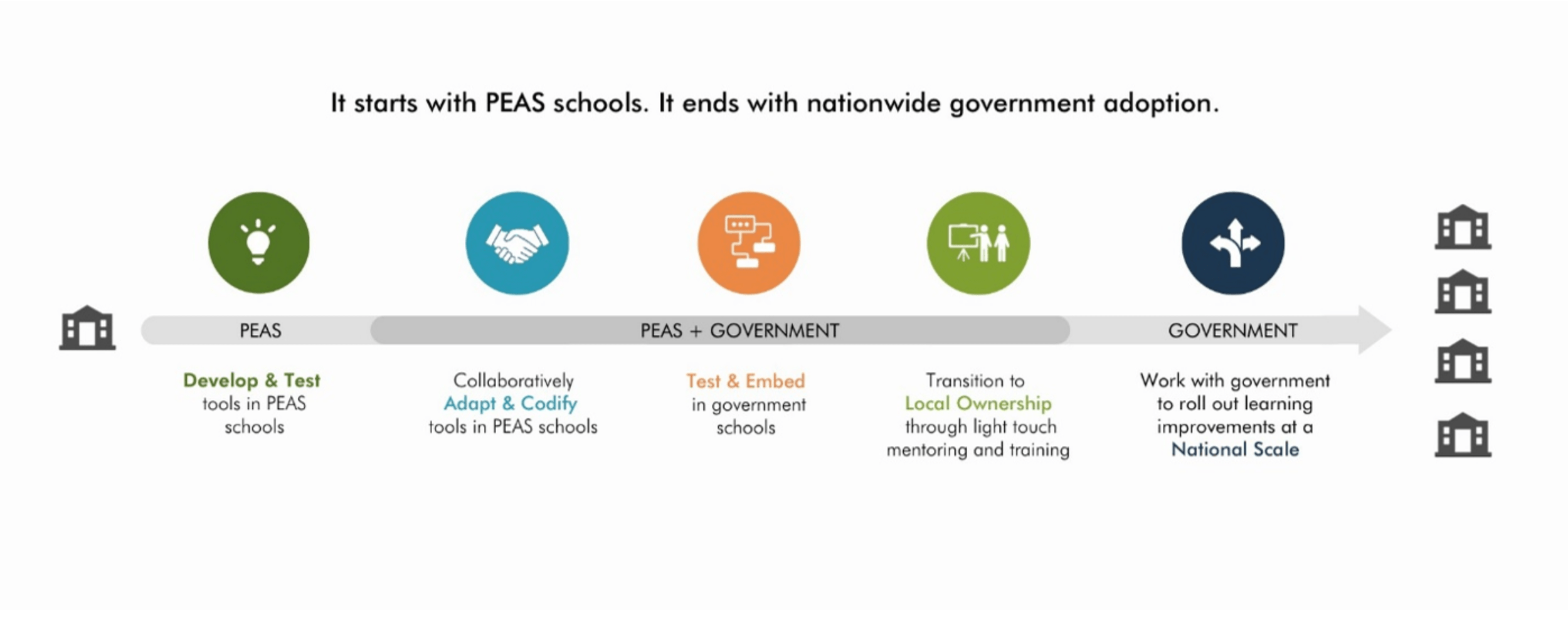 It starts with PEAS schools. It ends with nationwide government adoption.

PEAS

PEAS + GOVERNMENT

GOVERNMENT

Develop & Test tools in PEAS schools

Collaboratively Adapt & Codify tools in PEAS schools

Test & Embed in government schools

Transition to Local Ownership through light touch mentoring and training

Work with government to roll out learning improvements at a National Scale